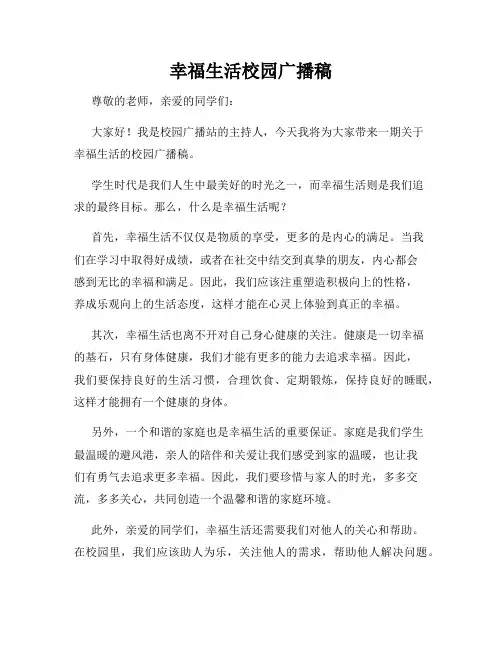 幸福生活校园广播稿

尊敬的老师，亲爱的同学们：

大家好！我是校园广播站的主持人，今天我将为大家带来一期关于幸福生活的校园广播稿。

学生时代是我们人生中最美好的时光之一，而幸福生活则是我们追求的最终目标。那么，什么是幸福生活呢？

首先，幸福生活不仅仅是物质的享受，更多的是内心的满足。当我们在学习中取得好成绩，或者在社交中结交到真挚的朋友，内心都会感到无比的幸福和满足。因此，我们应该注重塑造积极向上的性格，养成乐观向上的生活态度，这样才能在心灵上体验到真正的幸福。

其次，幸福生活也离不开对自己身心健康的关注。健康是一切幸福的基石，只有身体健康，我们才能有更多的能力去追求幸福。因此，我们要保持良好的生活习惯，合理饮食、定期锻炼，保持良好的睡眠，这样才能拥有一个健康的身体。

另外，一个和谐的家庭也是幸福生活的重要保证。家庭是我们学生最温暖的避风港，亲人的陪伴和关爱让我们感受到家的温暖，也让我们有勇气去追求更多幸福。因此，我们要珍惜与家人的时光，多多交流，多多关心，共同创造一个温馨和谐的家庭环境。

此外，亲爱的同学们，幸福生活还需要我们对他人的关心和帮助。在校园里，我们应该助人为乐，关注他人的需求，帮助他人解决问题。